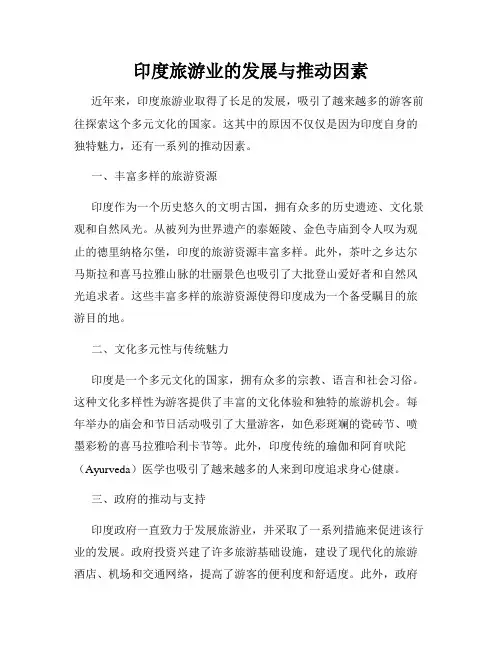 印度旅游业的发展与推动因素

近年来，印度旅游业取得了长足的发展，吸引了越来越多的游客前往探索这个多元文化的国家。这其中的原因不仅仅是因为印度自身的独特魅力，还有一系列的推动因素。

一、丰富多样的旅游资源

印度作为一个历史悠久的文明古国，拥有众多的历史遗迹、文化景观和自然风光。从被列为世界遗产的泰姬陵、金色寺庙到令人叹为观止的德里纳格尔堡，印度的旅游资源丰富多样。此外，茶叶之乡达尔马斯拉和喜马拉雅山脉的壮丽景色也吸引了大批登山爱好者和自然风光追求者。这些丰富多样的旅游资源使得印度成为一个备受瞩目的旅游目的地。

二、文化多元性与传统魅力

印度是一个多元文化的国家，拥有众多的宗教、语言和社会习俗。这种文化多样性为游客提供了丰富的文化体验和独特的旅游机会。每年举办的庙会和节日活动吸引了大量游客，如色彩斑斓的瓷砖节、喷墨彩粉的喜马拉雅哈利卡节等。此外，印度传统的瑜伽和阿育吠陀（Ayurveda）医学也吸引了越来越多的人来到印度追求身心健康。

三、政府的推动与支持

印度政府一直致力于发展旅游业，并采取了一系列措施来促进该行业的发展。政府投资兴建了许多旅游基础设施，建设了现代化的旅游酒店、机场和交通网络，提高了游客的便利度和舒适度。此外，政府